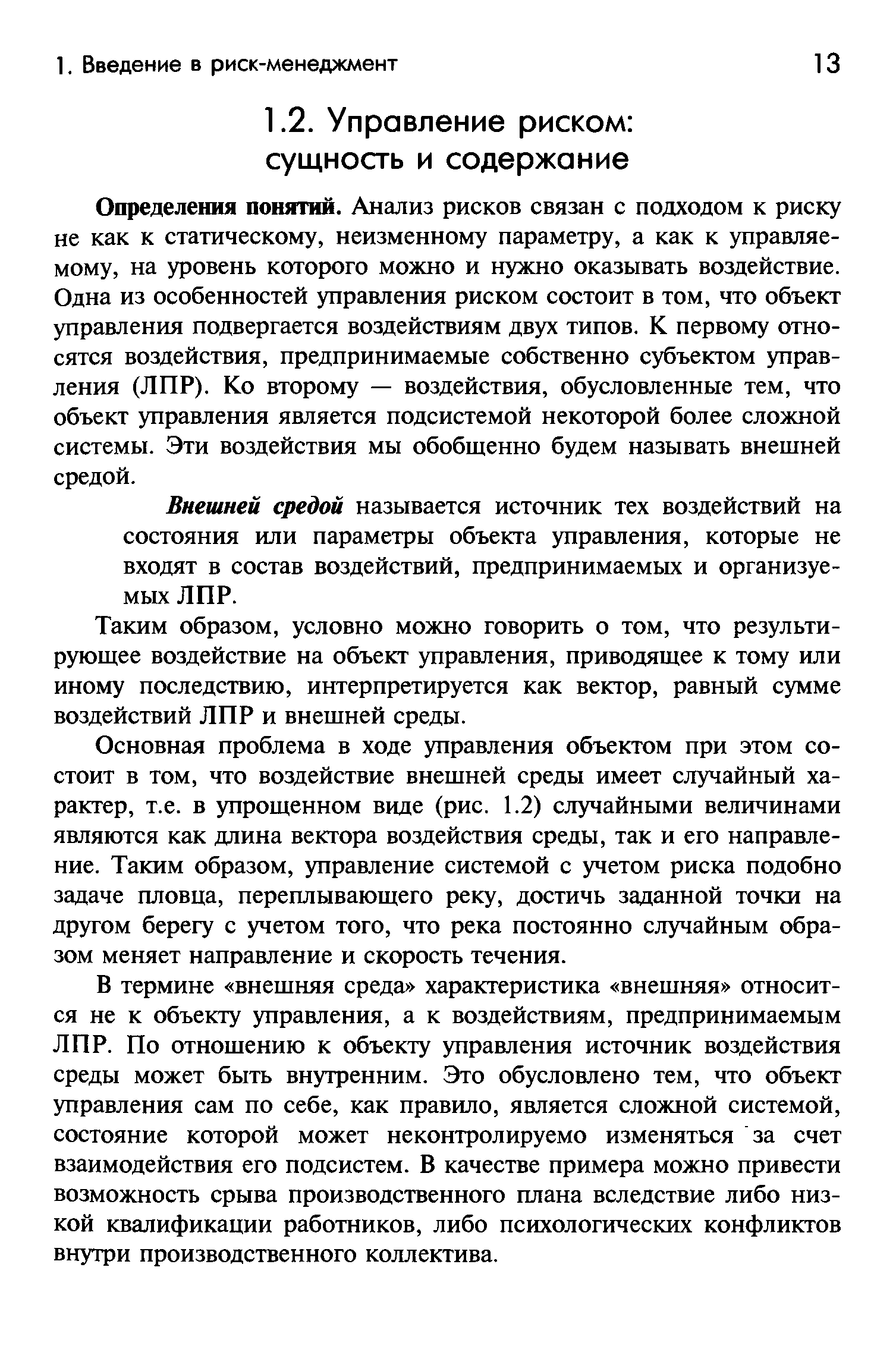 1. Введение в риск-менеджмент 13

1.2. Управление риском: сущность и содержание

Определения понятий. Анализ рисков связан с подходом к риску не как к статическому, неизменному параметру, а как к управляемому, на уровень которого можно и нужно оказывать воздействие. Одна из особенностей управления риском состоит в том, что объект управления подвергается воздействиям двух типов. К первому относятся воздействия, предпринимаемые собственно субъектом управления (ЛПР). Ко второму — воздействия, обусловленные тем, что объект управления является подсистемой некоторой более сложной системы. Эти воздействия мы обобщенно будем называть внешней средой.

Внешней средой называется источник тех воздействий на состояния или параметры объекта управления, которые не входят в состав воздействий, предпринимаемых и организуемых ЛПР.

Таким образом, условно можно говорить о том, что результирующее воздействие на объект управления, приводящее к тому или иному последствию, интерпретируется как вектор, равный сумме воздействий ЛПР и внешней среды.

Основная проблема в ходе управления объектом при этом состоит в том, что воздействие внешней среды имеет случайный характер, т.е. в упрощенном виде (рис. 1.2) случайными величинами являются как длина вектора воздействия среды, так и его направление. Таким образом, управление системой с учетом риска подобно задаче пловца, переплывающего реку, достичь заданной точки на другом берегу с учетом того, что река постоянно случайным образом меняет направление и скорость течения.

В термине «внешняя среда» характеристика «внешняя» относится не к объекту управления, а к воздействиям, предпринимаемым ЛПР. По отношению к объекту управления источник воздействия среды может быть внутренним. Это обусловлено тем, что объект управления сам по себе, как правило, является сложной системой, состояние которой может неконтролируемо изменяться за счет взаимодействия его подсистем. В качестве примера можно привести возможность срыва производственного плана вследствие либо низкой квалификации работников, либо психологических конфликтов внутри производственного коллектива.